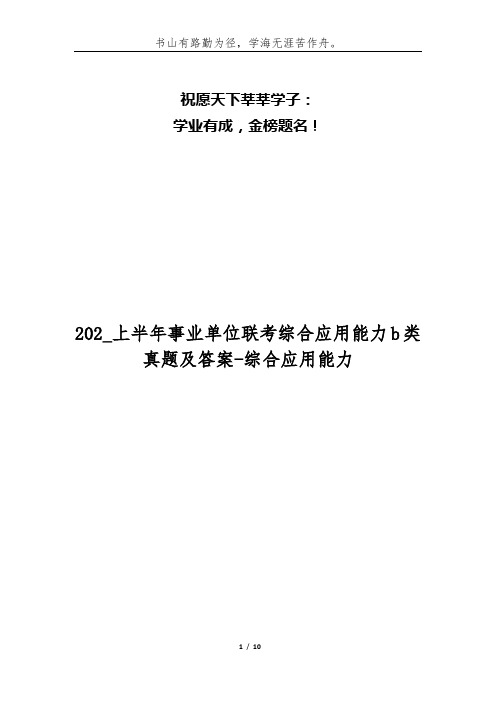 书山有路勤为径，学海无涯苦作舟。

祝愿天下莘莘学子：
学业有成，金榜题名！

202_上半年事业单位联考综合应用能力b类真题及答案-综合应用能力

1 / 10